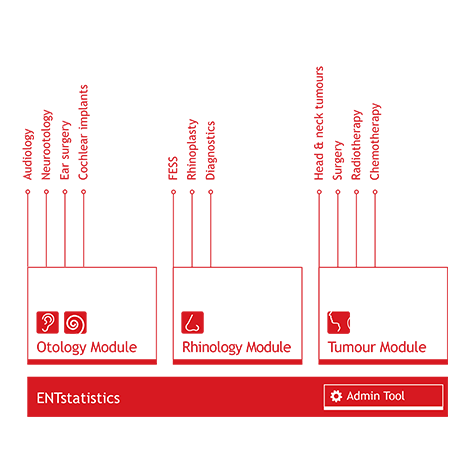 Audiology
Neurootology
Ear surgery
Cochlear implants

FESS
Rhinoplasty
Diagnostics

Head & neck tumours
Surgery
Radiotherapy
Chemotherapy

Otology Module

Rhinology Module

Tumour Module

ENTstatistics

Admin Tool